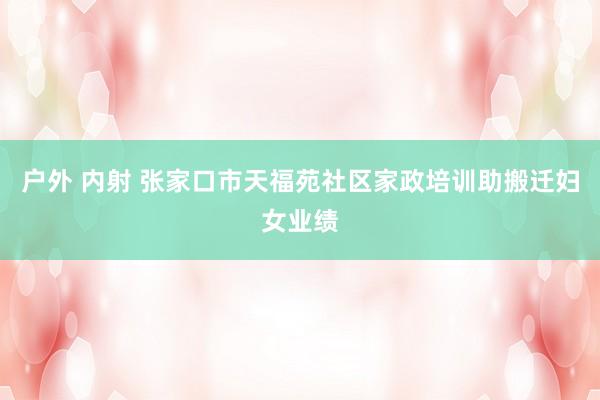 户外 内射 张家口市天福苑社区家政培训助搬迁妇女业绩